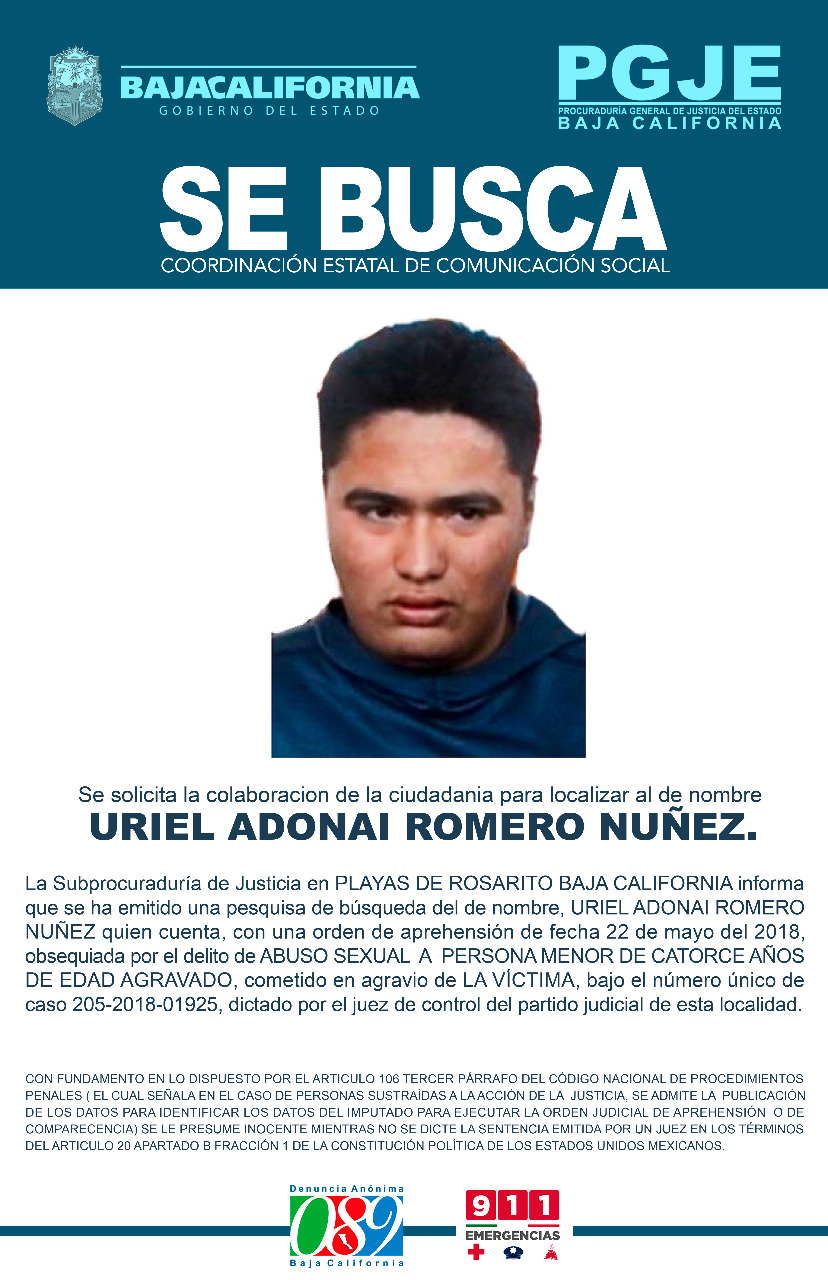 BAJACALIFORNIA
GOBIERNO DEL ESTADO

PGJE
PROCURADURÍA GENERAL DE JUSTICIA DEL ESTADO
BAJA CALIFORNIA

SE BUSCA
COORDINACIÓN ESTATAL DE COMUNICACIÓN SOCIAL

Se solicita la colaboracion de la ciudadania para localizar al de nombre
URIEL ADONAI ROMERO NUÑEZ.

La Subprocuraduría de Justicia en PLAYAS DE ROSARITO BAJA CALIFORNIA informa que se ha emitido una pesquisa de búsqueda del de nombre, URIEL ADONAI ROMERO NUÑEZ quien cuenta, con una orden de aprehensión de fecha 22 de mayo del 2018, obsequiada por el delito de ABUSO SEXUAL A PERSONA MENOR DE CATORCE AÑOS DE EDAD AGRAVADO, cometido en agravio de LA VÍCTIMA, bajo el número único de caso 205-2018-01925, dictado por el juez de control del partido judicial de esta localidad.

CON FUNDAMENTO EN LO DISPUESTO POR EL ARTICULO 106 TERCER PÁRRAFO DEL CÓDIGO NACIONAL DE PROCEDIMIENTOS PENALES ( EL CUAL SEÑALA EN EL CASO DE PERSONAS SUSTRAÍDAS A LA ACCIÓN DE LA JUSTICIA, SE ADMITE LA PUBLICACIÓN DE LOS DATOS PARA IDENTIFICAR LOS DATOS DEL IMPUTADO PARA EJECUTAR LA ORDEN JUDICIAL DE APREHENSIÓN O DE COMPARECENCIA) SE LE PRESUME INOCENTE MIENTRAS NO SE DICTE LA SENTENCIA EMITIDA POR UN JUEZ EN LOS TÉRMINOS DEL ARTICULO 20 APARTADO B FRACCIÓN 1 DE LA CONSTITUCIÓN POLÍTICA DE LOS ESTADOS UNIDOS MEXICANOS.

Denuncia Anónima
089
Baja California

911
EMERGENCIAS